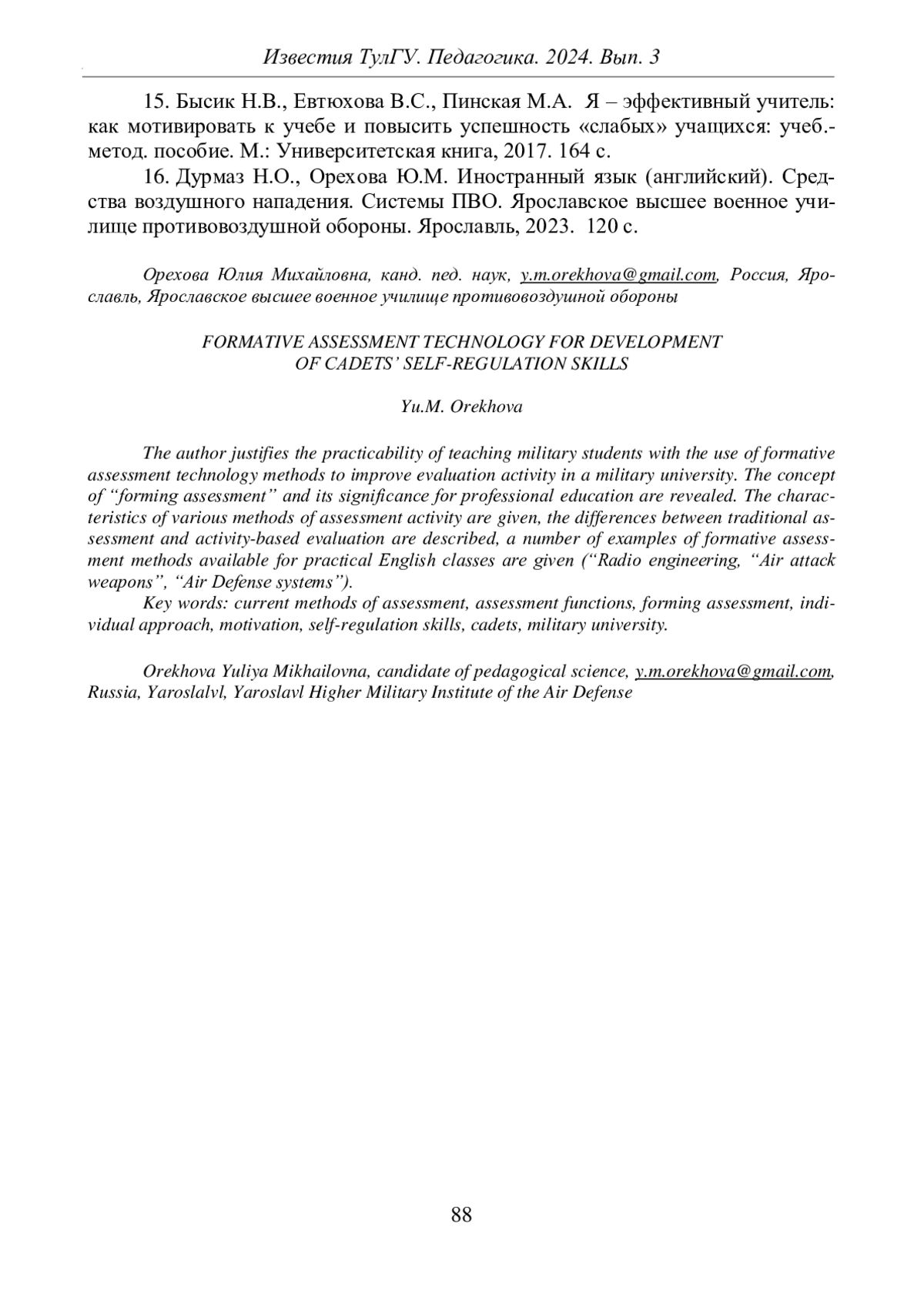 Известия ТулГУ. Педагогика. 2024. Вып. 3

15. Бысик Н.В., Евтюхова В.С., Пинская М.А. Я – эффективный учитель: как мотивировать к учебе и повысить успешность «слабых» учащихся: учеб.-метод. пособие. М.: Университетская книга, 2017. 164 с.

16. Дурмаз Н.О., Орехова Ю.М. Иностранный язык (английский). Средства воздушного нападения. Системы ПВО. Ярославское высшее военное училище противовоздушной обороны. Ярославль, 2023. 120 с.

Орехова Юлия Михайловна, канд. пед. наук, y.m.orekhova@gmail.com, Россия, Ярославль, Ярославское высшее военное училище противовоздушной обороны

FORMATIVE ASSESSMENT TECHNOLOGY FOR DEVELOPMENT OF CADETS' SELF-REGULATION SKILLS

Yu.M. Orekhova

The author justifies the practicability of teaching military students with the use of formative assessment technology methods to improve evaluation activity in a military university. The concept of "forming assessment" and its significance for professional education are revealed. The characteristics of various methods of assessment activity are given, the differences between traditional assessment and activity-based evaluation are described, a number of examples of formative assessment methods available for practical English classes are given ("Radio engineering, "Air attack weapons", "Air Defense systems").

Key words: current methods of assessment, assessment functions, forming assessment, individual approach, motivation, self-regulation skills, cadets, military university.

Orekhova Yuliya Mikhailovna, candidate of pedagogical science, y.m.orekhova@gmail.com, Russia, Yaroslalvl, Yaroslavl Higher Military Institute of the Air Defense

88